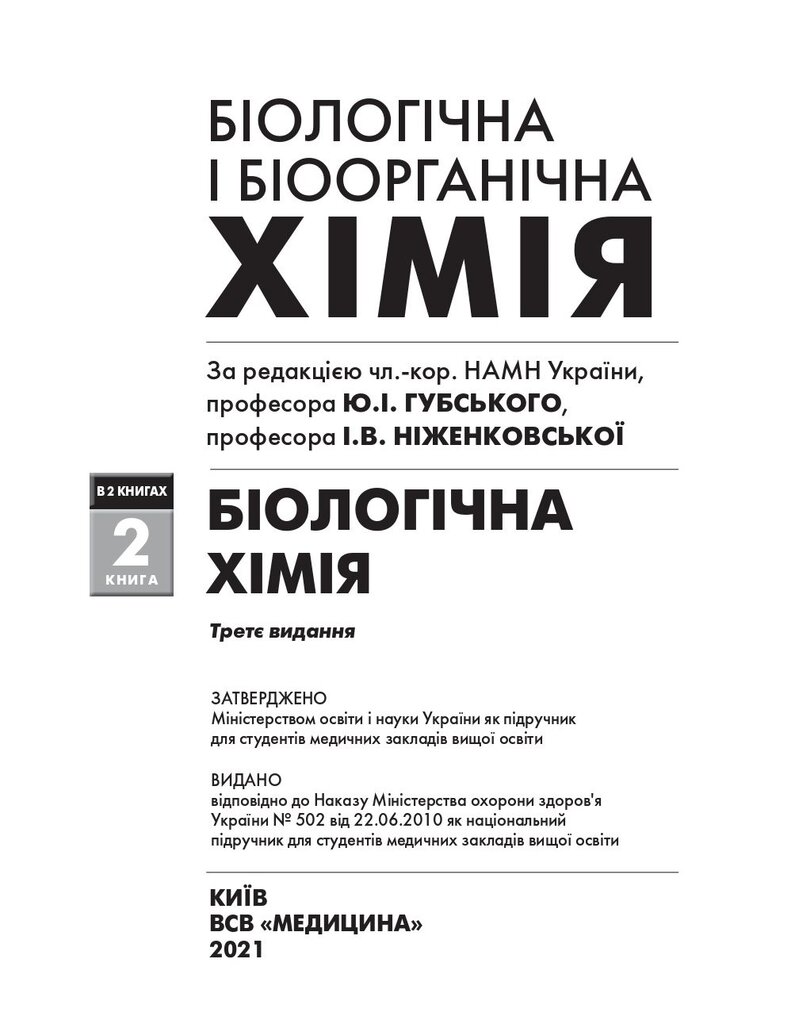 БІОЛОГІЧНА
І БІООРГАНІЧНА
ХІМІЯ

За редакцією чл.-кор. НАМН України, професора Ю.І. ГУБСЬКОГО, професора І.В. НІЖЕНКОВСЬКОЇ

В 2 КНИГАХ
2
КНИГА

БІОЛОГІЧНА
ХІМІЯ

Третє видання

ЗАТВЕРДЖЕНО
Міністерством освіти і науки України як підручник для студентів медичних закладів вищої освіти

ВИДАНО
відповідно до Наказу Міністерства охорони здоров'я України № 502 від 22.06.2010 як національний підручник для студентів медичних закладів вищої освіти

КИЇВ
ВСВ «МЕДИЦИНА»
2021